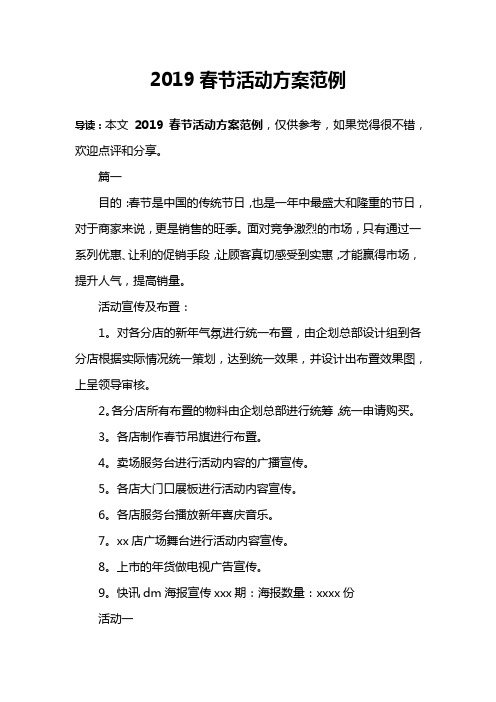 2019 春节活动方案范例

导读：本文 2019 春节活动方案范例，仅供参考，如果觉得很不错，欢迎点评和分享。

篇一

目的：春节是中国的传统节日，也是一年中最盛大和隆重的节日，对于商家来说，更是销售的旺季。面对竞争激烈的市场，只有通过一系列优惠、让利的促销手段，让顾客真切感受到实惠，才能赢得市场，提升人气，提高销量。

活动宣传及布置：

1。对各分店的新年气氛进行统一布置，由企划总部设计组到各分店根据实际情况统一策划，达到统一效果，并设计出布置效果图，上呈领导审核。

2。各分店所有布置的物料由企划总部进行统筹，统一申请购买。

3。各店制作春节吊旗进行布置。

4。卖场服务台进行活动内容的广播宣传。

5。各店大门口展板进行活动内容宣传。

6。各店服务台播放新年喜庆音乐。

7。xx 店广场舞台进行活动内容宣传。

8。上市的年货做电视广告宣传。

9。快讯 dm 海报宣传 xxx 期：海报数量：xxxx 份

活动一